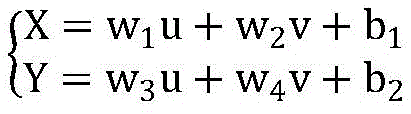 $\begin{cases} X = w_1u + w_2v + b_1 \\ Y = w_3u + w_4v + b_2 \end{cases}$